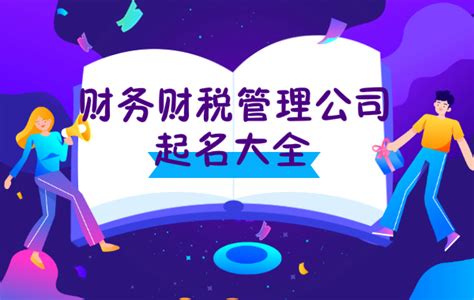 财务财税管理公司
起名大全